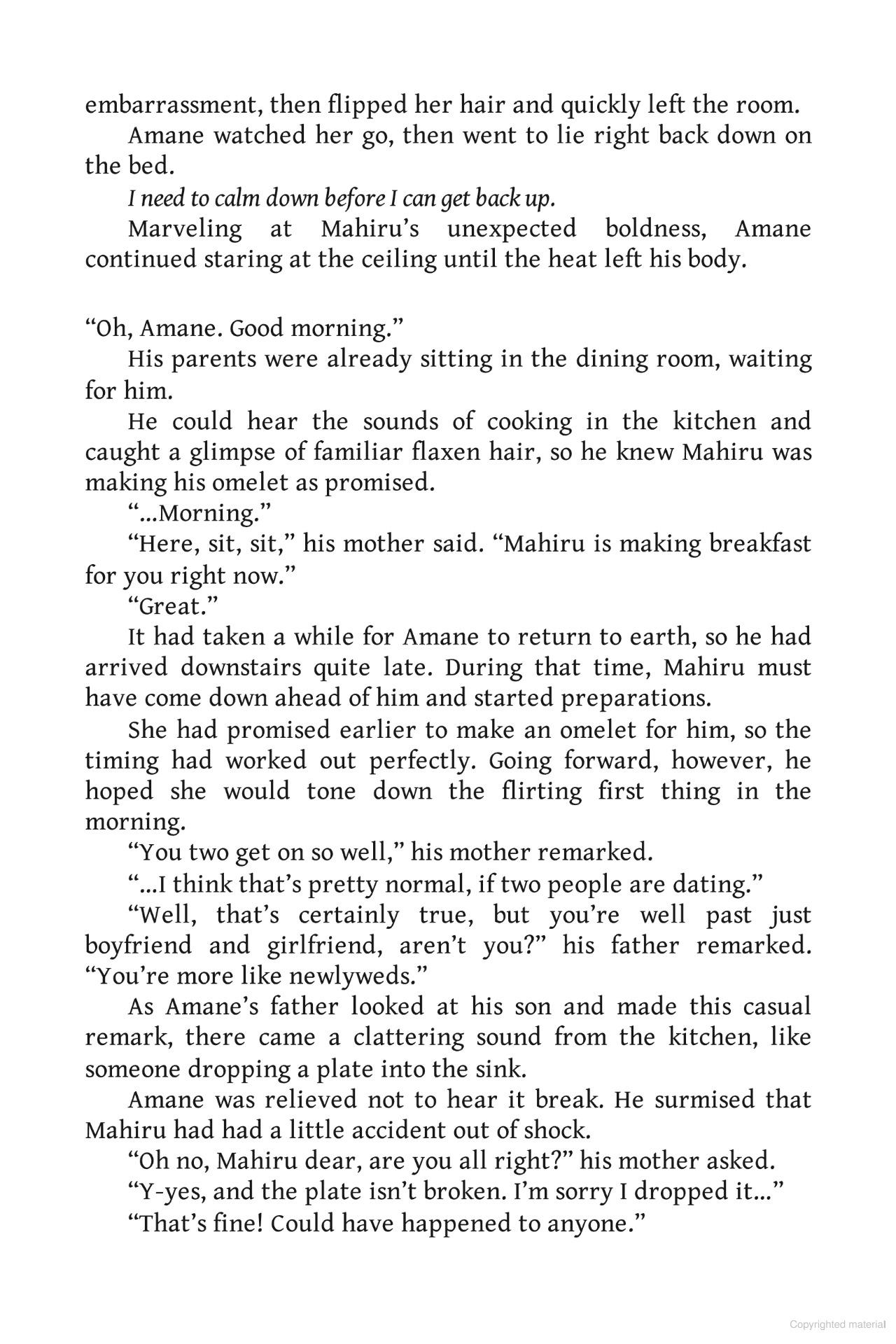 embarrassment, then flipped her hair and quickly left the room.

Amane watched her go, then went to lie right back down on the bed.

I need to calm down before I can get back up.

Marveling at Mahiru's unexpected boldness, Amane continued staring at the ceiling until the heat left his body.

"Oh, Amane. Good morning."

His parents were already sitting in the dining room, waiting for him.

He could hear the sounds of cooking in the kitchen and caught a glimpse of familiar flaxen hair, so he knew Mahiru was making his omelet as promised.

"...Morning."

"Here, sit, sit," his mother said. "Mahiru is making breakfast for you right now."

"Great."

It had taken a while for Amane to return to earth, so he had arrived downstairs quite late. During that time, Mahiru must have come down ahead of him and started preparations.

She had promised earlier to make an omelet for him, so the timing had worked out perfectly. Going forward, however, he hoped she would tone down the flirting first thing in the morning.

"You two get on so well," his mother remarked.

"...I think that's pretty normal, if two people are dating."

"Well, that's certainly true, but you're well past just boyfriend and girlfriend, aren't you?" his father remarked. "You're more like newlyweds."

As Amane's father looked at his son and made this casual remark, there came a clattering sound from the kitchen, like someone dropping a plate into the sink.

Amane was relieved not to hear it break. He surmised that Mahiru had had a little accident out of shock.

"Oh no, Mahiru dear, are you all right?" his mother asked.

"Y-yes, and the plate isn't broken. I'm sorry I dropped it..."

"That's fine! Could have happened to anyone."

Copyrighted material